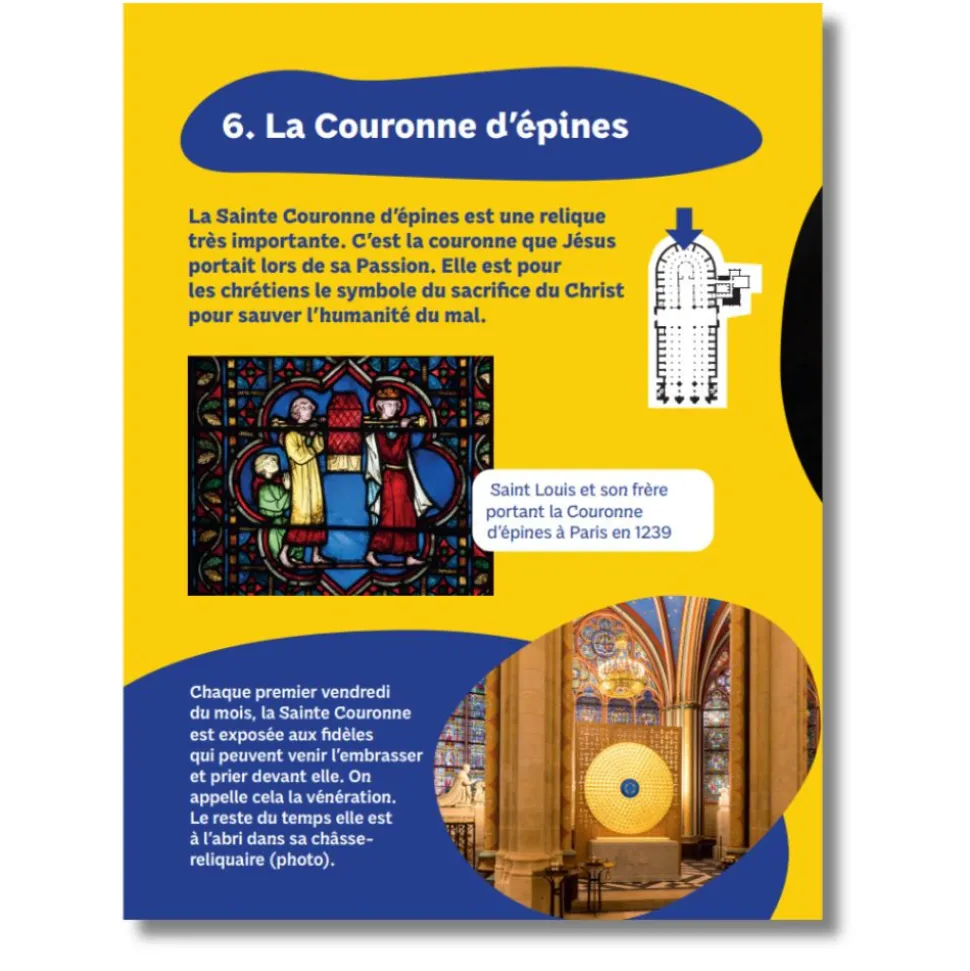 6. La Couronne d'épines

La Sainte Couronne d'épines est une relique très importante. C'est la couronne que Jésus portait lors de sa Passion. Elle est pour les chrétiens le symbole du sacrifice du Christ pour sauver l'humanité du mal.

Saint Louis et son frère portant la Couronne d'épines à Paris en 1239

Chaque premier vendredi du mois, la Sainte Couronne est exposée aux fidèles qui peuvent venir l'embrasser et prier devant elle. On appelle cela la vénération. Le reste du temps elle est à l'abri dans sa châsse-reliquaire (photo).